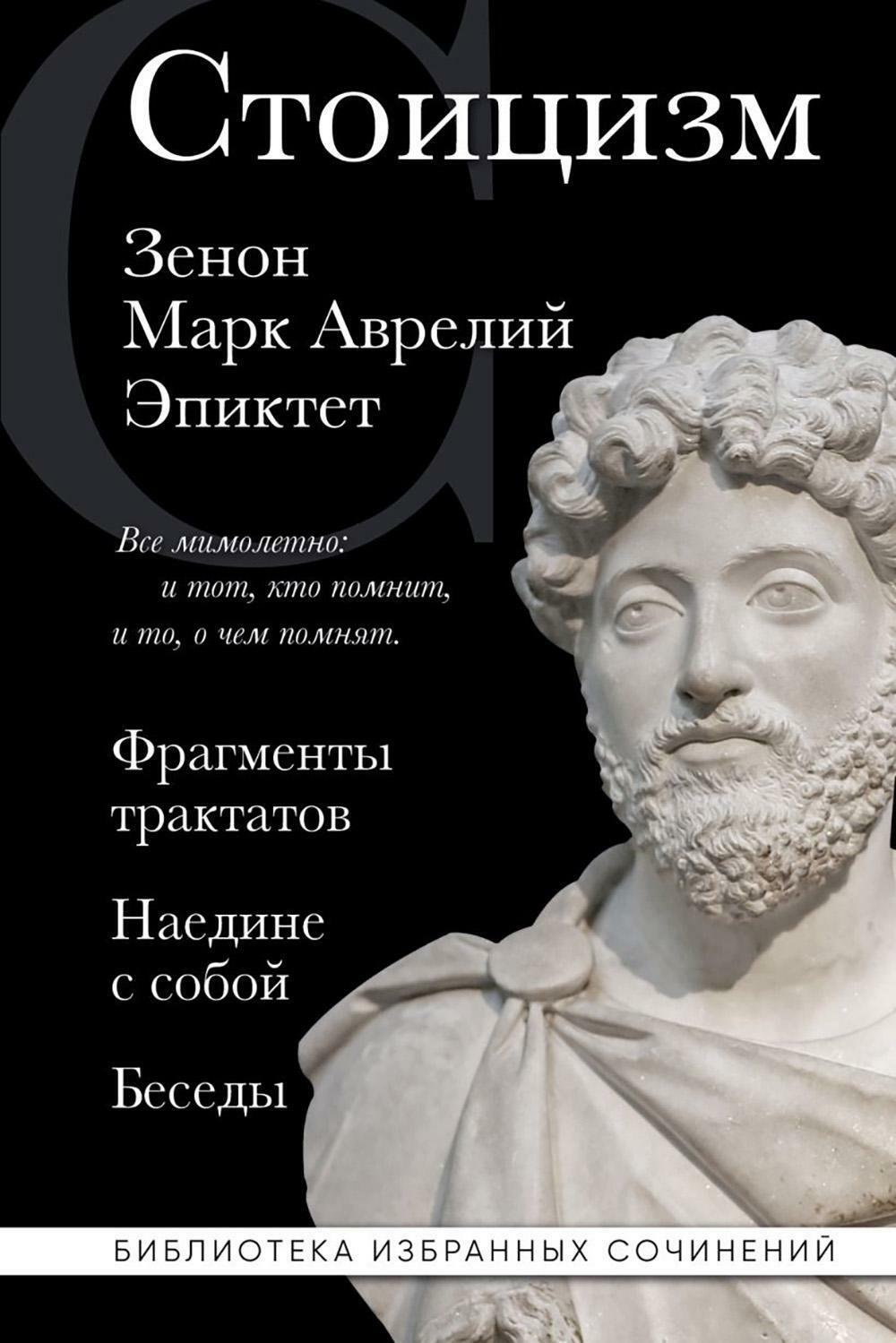 Стоицизм

Зенон
Марк Аврелий
Эпиктет

Все мимолетно:
и тот, кто помнит,
и то, о чем помнят.

Фрагменты трактатов

Наедине с собой

Беседы

БИБЛИОТЕКА ИЗБРАННЫХ СОЧИНЕНИЙ